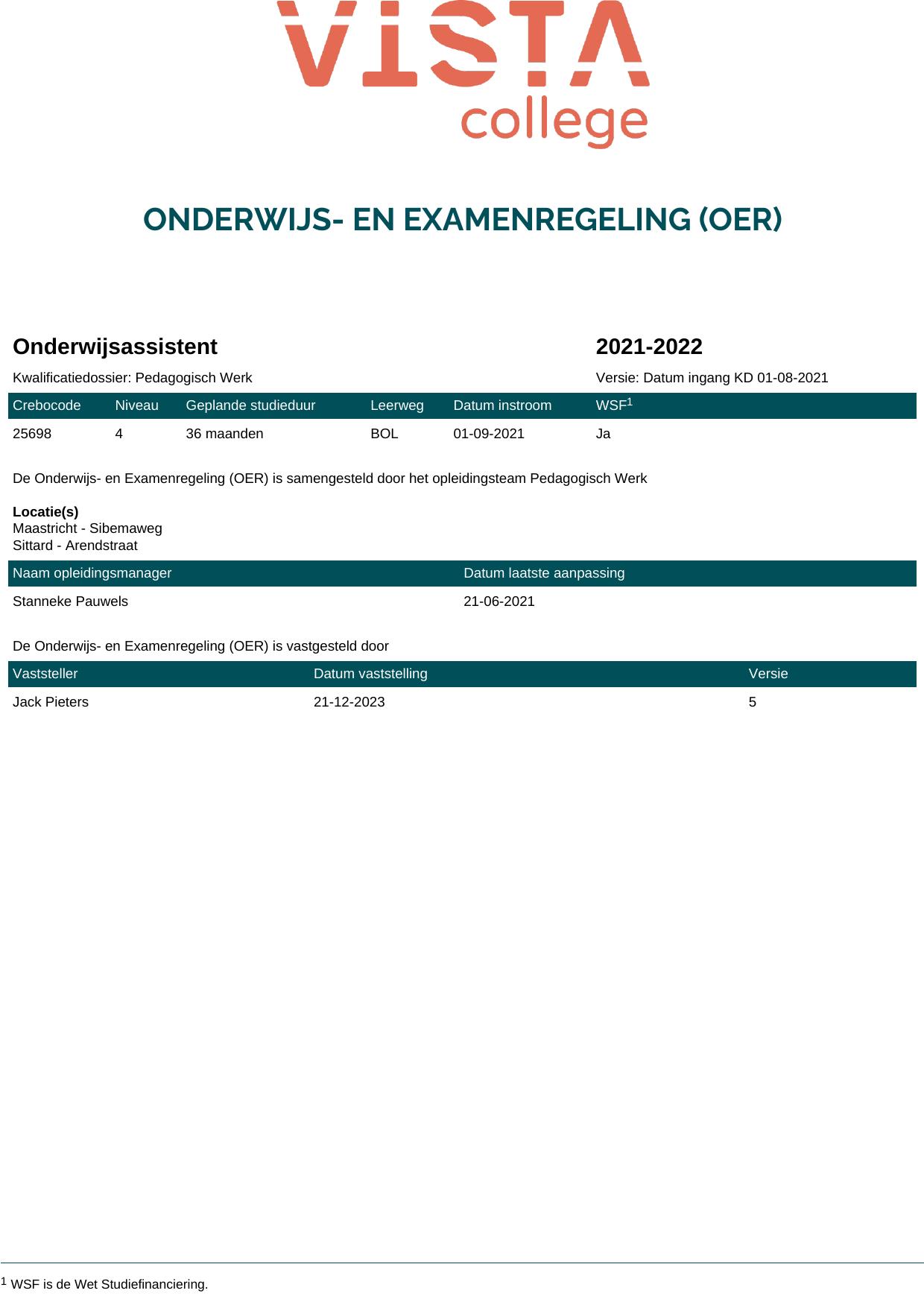 VISTA college

ONDERWIJS- EN EXAMENREGELING (OER)

Onderwijsassistent

2021-2022

Kwalificatiedossier: Pedagogisch Werk

Versie: Datum ingang KD 01-08-2021

| Crebocode | Niveau | Geplande studieduur | Leerweg | Datum instroom | WSF$^1$ |
|---|---|---|---|---|---|
| 25698 | 4 | 36 maanden | BOL | 01-09-2021 | Ja |

De Onderwijs- en Examenregeling (OER) is samengesteld door het opleidingsteam Pedagogisch Werk

Locatie(s)
Maastricht - Sibemaweg
Sittard - Arendstraat

| Naam opleidingsmanager | Datum laatste aanpassing |
|---|---|
| Stanneke Pauwels | 21-06-2021 |

De Onderwijs- en Examenregeling (OER) is vastgesteld door

| Vaststeller | Datum vaststelling | Versie |
|---|---|---|
| Jack Pieters | 21-12-2023 | 5 |

$^1$ WSF is de Wet Studiefinanciering.